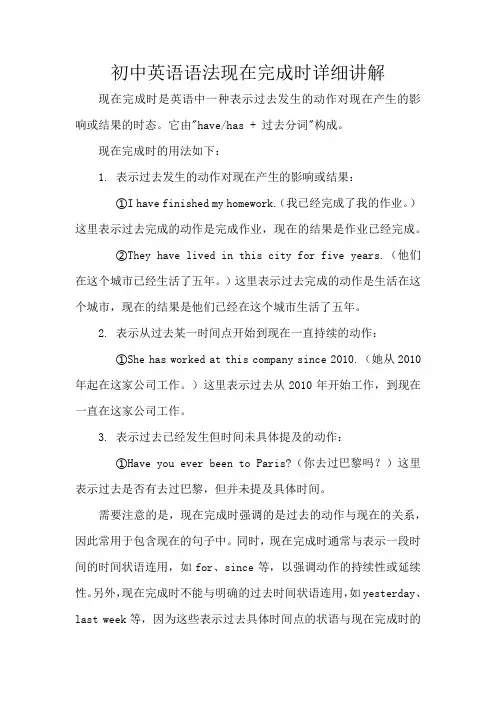 初中英语语法现在完成时详细讲解

现在完成时是英语中一种表示过去发生的动作对现在产生的影响或结果的时态。它由"have/has + 过去分词"构成。

现在完成时的用法如下：

1. 表示过去发生的动作对现在产生的影响或结果：

①I have finished my homework.（我已经完成了我的作业。）这里表示过去完成的动作是完成作业，现在的结果是作业已经完成。

②They have lived in this city for five years.（他们在这个城市已经生活了五年。）这里表示过去完成的动作是生活在这个城市，现在的结果是他们已经在这个城市生活了五年。

2. 表示从过去某一时间点开始到现在一直持续的动作：

①She has worked at this company since 2010.（她从 2010 年起在这家公司工作。）这里表示过去从 2010 年开始工作，到现在一直在这家公司工作。

3. 表示过去已经发生但时间未具体提及的动作：

①Have you ever been to Paris?（你去过巴黎吗？）这里表示过去是否有去过巴黎，但并未提及具体时间。

需要注意的是，现在完成时强调的是过去的动作与现在的关系，因此常用于包含现在的句子中。同时，现在完成时通常与表示一段时间的时间状语连用，如 for、since 等，以强调动作的持续性或延续性。另外，现在完成时不能与明确的过去时间状语连用，如 yesterday、last week 等，因为这些表示过去具体时间点的状语与现在完成时的